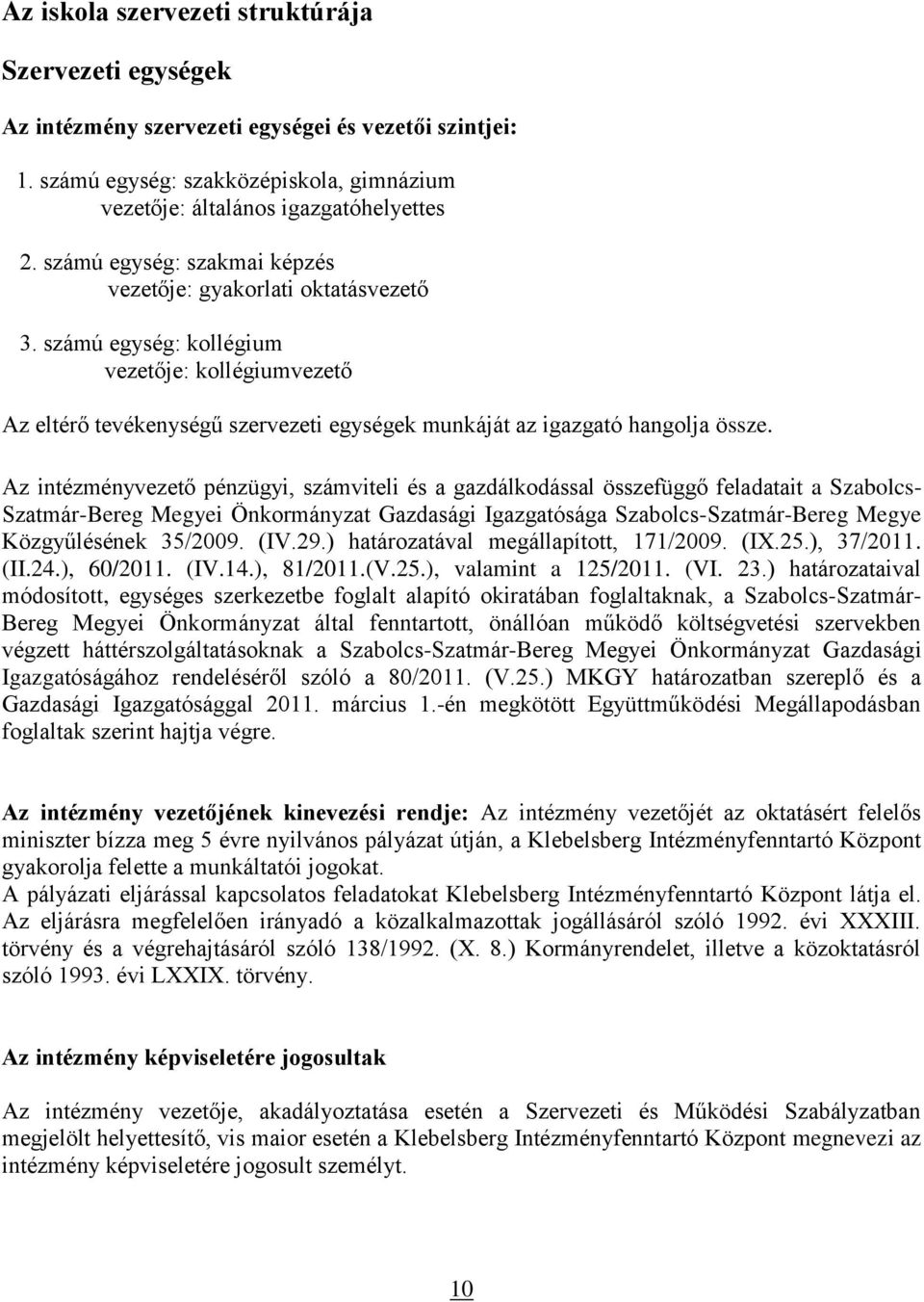 Az iskola szervezeti struktúrája

Szervezeti egységek

Az intézmény szervezeti egységei és vezetői szintjei:

1. számú egység: szakközépiskola, gimnázium
vezetője: általános igazgatóhelyettes

2. számú egység: szakmai képzés
vezetője: gyakorlati oktatásvezető

3. számú egység: kollégium
vezetője: kollégiumvezető

Az eltérő tevékenységű szervezeti egységek munkáját az igazgató hangolja össze.

Az intézményvezető pénzügyi, számviteli és a gazdálkodással összefüggő feladatait a Szabolcs-Szatmár-Bereg Megyei Önkormányzat Gazdasági Igazgatósága Szabolcs-Szatmár-Bereg Megye Közgyűlésének 35/2009. (IV.29.) határozatával megállapított, 171/2009. (IX.25.), 37/2011. (II.24.), 60/2011. (IV.14.), 81/2011.(V.25.), valamint a 125/2011. (VI. 23.) határozataival módosított, egységes szerkezetbe foglalt alapító okiratában foglaltaknak, a Szabolcs-Szatmár-Bereg Megyei Önkormányzat által fenntartott, önállóan működő költségvetési szervekben végzett háttérszolgáltatásoknak a Szabolcs-Szatmár-Bereg Megyei Önkormányzat Gazdasági Igazgatóságához rendeléséről szóló a 80/2011. (V.25.) MKGY határozatban szereplő és a Gazdasági Igazgatósággal 2011. március 1.-én megkötött Együttműködési Megállapodásban foglaltak szerint hajtja végre.

Az intézmény vezetőjének kinevezési rendje: Az intézmény vezetőjét az oktatásért felelős miniszter bízza meg 5 évre nyilvános pályázat útján, a Klebelsberg Intézményfenntartó Központ gyakorolja felette a munkáltatói jogokat.
A pályázati eljárással kapcsolatos feladatokat Klebelsberg Intézményfenntartó Központ látja el.
Az eljárásra megfelelően irányadó a közalkalmazottak jogállásáról szóló 1992. évi XXXIII. törvény és a végrehajtásáról szóló 138/1992. (X. 8.) Kormányrendelet, illetve a közoktatásról szóló 1993. évi LXXIX. törvény.

Az intézmény képviseletére jogosultak

Az intézmény vezetője, akadályoztatása esetén a Szervezeti és Működési Szabályzatban megjelölt helyettesítő, vis maior esetén a Klebelsberg Intézményfenntartó Központ megnevezi az intézmény képviseletére jogosult személyt.

10